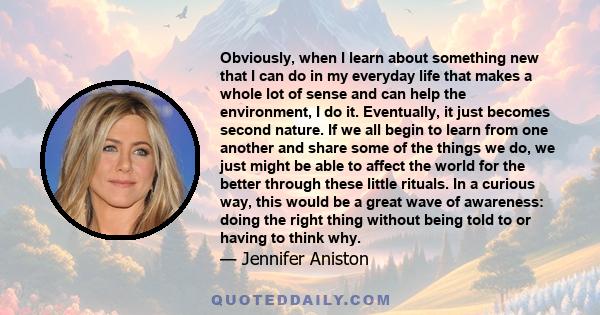 Obviously, when I learn about something new that I can do in my everyday life that makes a whole lot of sense and can help the environment, I do it. Eventually, it just becomes second nature. If we all begin to learn from one another and share some of the things we do, we just might be able to affect the world for the better through these little rituals. In a curious way, this would be a great wave of awareness: doing the right thing without being told to or having to think why.
— Jennifer Aniston

QUOTEDDAILY.COM